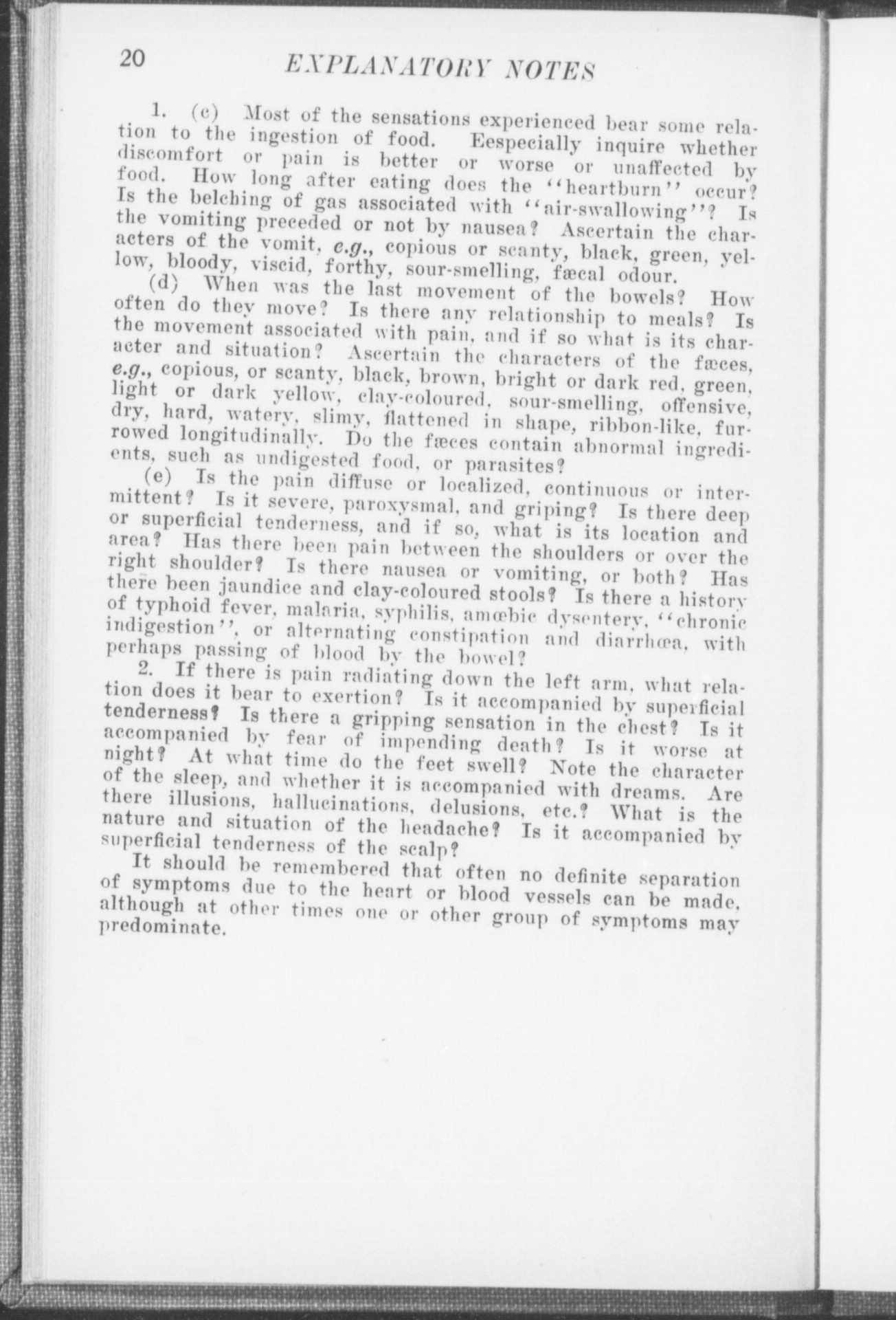 20 EXPLANATORY NOTES

1. (c) Most of the sensations experienced bear some relation to the ingestion of food. Eespecially inquire whether discomfort or pain is better or worse or unaffected by food. How long after eating does the "heartburn" occur? Is the belching of gas associated with "air-swallowing"? Is the vomiting preceded or not by nausea? Ascertain the characters of the vomit, e.g., copious or scanty, black, green, yellow, bloody, viscid, forthy, sour-smelling, fæcal odour.

(d) When was the last movement of the bowels? How often do they move? Is there any relationship to meals? Is the movement associated with pain, and if so what is its character and situation? Ascertain the characters of the fæces, e.g., copious, or scanty, black, brown, bright or dark red, green, light or dark yellow, clay-coloured, sour-smelling, offensive, dry, hard, watery, slimy, flattened in shape, ribbon-like, furrowed longitudinally. Do the fæces contain abnormal ingredients, such as undigested food, or parasites?

(e) Is the pain diffuse or localized, continuous or intermittent? Is it severe, paroxysmal, and griping? Is there deep or superficial tenderness, and if so, what is its location and area? Has there been pain between the shoulders or over the right shoulder? Is there nausea or vomiting, or both? Has there been jaundice and clay-coloured stools? Is there a history of typhoid fever, malaria, syphilis, amœbic dysentery, "chronic indigestion", or alternating constipation and diarrhœa, with perhaps passing of blood by the bowel?

2. If there is pain radiating down the left arm, what relation does it bear to exertion? Is it accompanied by superficial tenderness? Is there a gripping sensation in the chest? Is it accompanied by fear of impending death? Is it worse at night? At what time do the feet swell? Note the character of the sleep, and whether it is accompanied with dreams. Are there illusions, hallucinations, delusions, etc.? What is the nature and situation of the headache? Is it accompanied by superficial tenderness of the scalp?

It should be remembered that often no definite separation of symptoms due to the heart or blood vessels can be made, although at other times one or other group of symptoms may predominate.